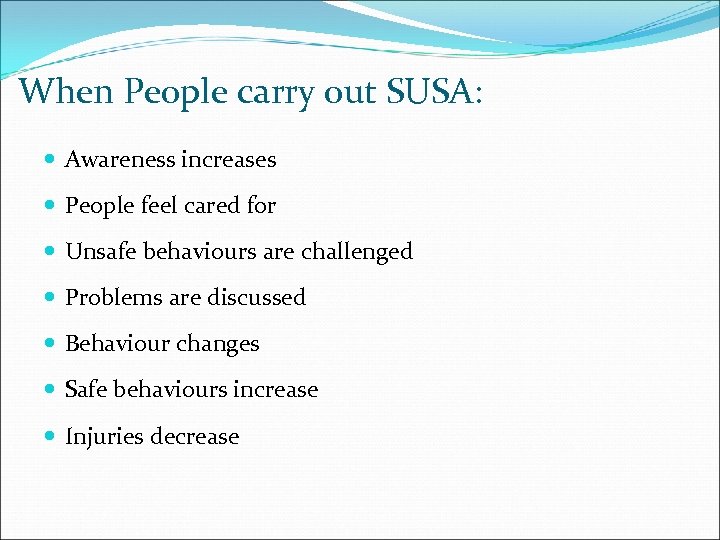 When People carry out SUSA:

- Awareness increases
- People feel cared for
- Unsafe behaviours are challenged
- Problems are discussed
- Behaviour changes
- Safe behaviours increase
- Injuries decrease